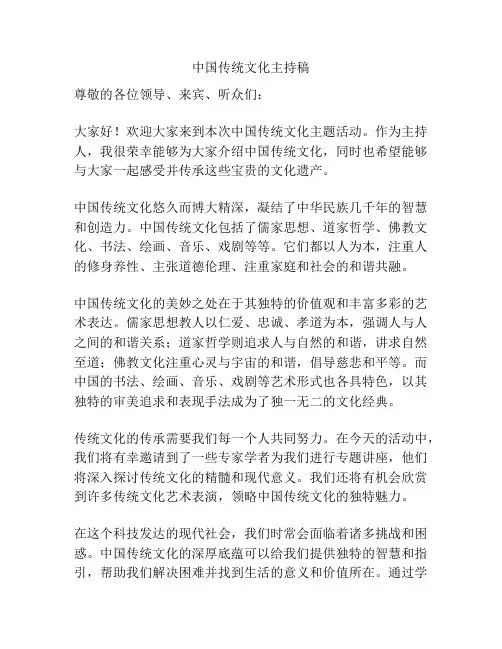 中国传统文化主持稿

尊敬的各位领导、来宾、听众们：

大家好！欢迎大家来到本次中国传统文化主题活动。作为主持人，我很荣幸能够为大家介绍中国传统文化，同时也希望能够与大家一起感受并传承这些宝贵的文化遗产。

中国传统文化悠久而博大精深，凝结了中华民族几千年的智慧和创造力。中国传统文化包括了儒家思想、道家哲学、佛教文化、书法、绘画、音乐、戏剧等等。它们都以人为本，注重人的修身养性、主张道德伦理、注重家庭和社会的和谐共融。

中国传统文化的美妙之处在于其独特的价值观和丰富多彩的艺术表达。儒家思想教人以仁爱、忠诚、孝道为本，强调人与人之间的和谐关系；道家哲学则追求人与自然的和谐，讲求自然至道；佛教文化注重心灵与宇宙的和谐，倡导慈悲和平等。而中国的书法、绘画、音乐、戏剧等艺术形式也各具特色，以其独特的审美追求和表现手法成为了独一无二的文化经典。

传统文化的传承需要我们每一个人共同努力。在今天的活动中，我们将有幸邀请到了一些专家学者为我们进行专题讲座，他们将深入探讨传统文化的精髓和现代意义。我们还将有机会欣赏到许多传统文化艺术表演，领略中国传统文化的独特魅力。

在这个科技发达的现代社会，我们时常会面临着诸多挑战和困惑。中国传统文化的深厚底蕴可以给我们提供独特的智慧和指引，帮助我们解决困难并找到生活的意义和价值所在。通过学